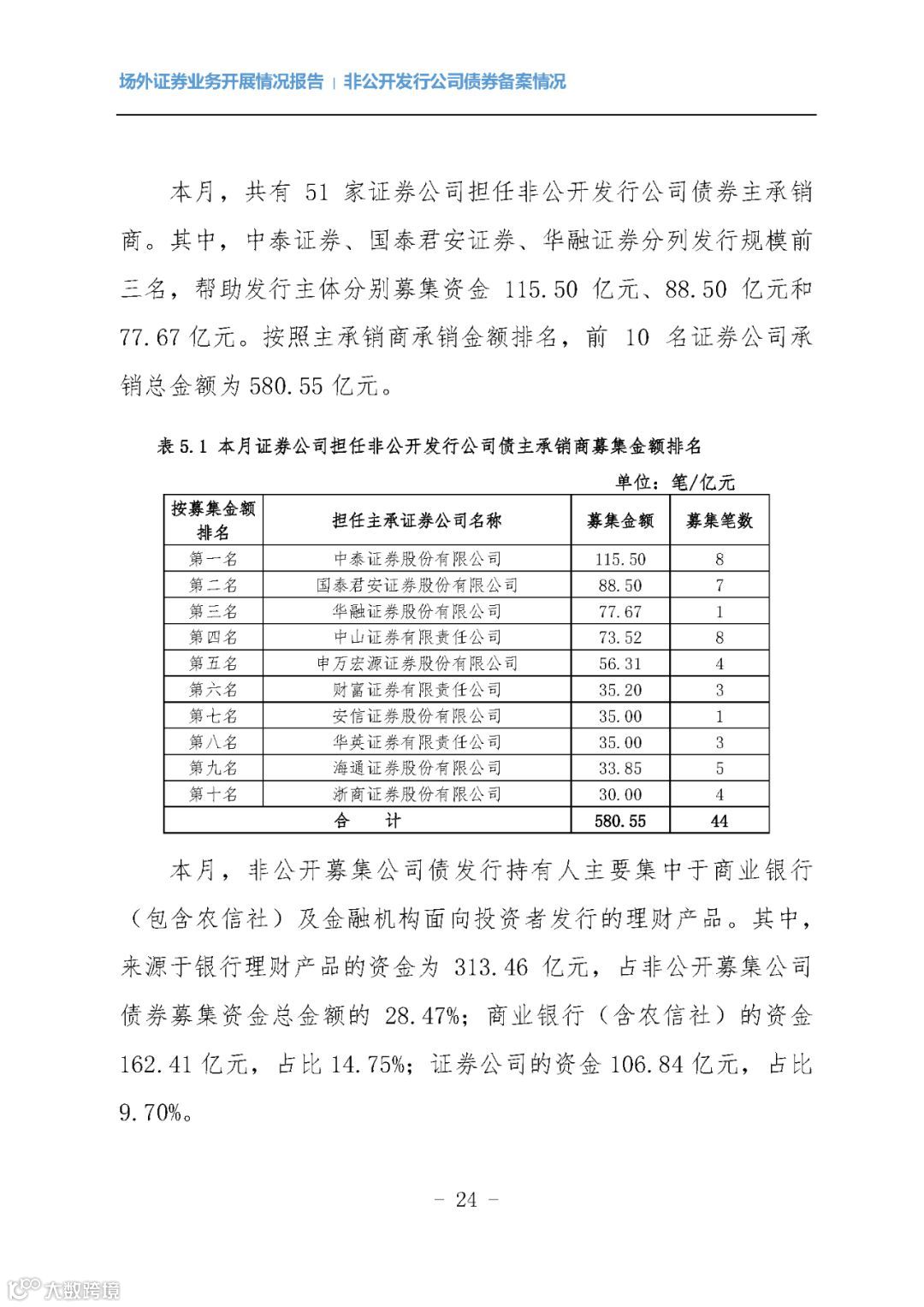 场外证券业务开展情况报告 | 非公开发行公司债券备案情况

本月，共有 51 家证券公司担任非公开发行公司债券主承销商。其中，中泰证券、国泰君安证券、华融证券分列发行规模前三名，帮助发行主体分别募集资金 115.50 亿元、88.50 亿元和 77.67 亿元。按照主承销商承销金额排名，前 10 名证券公司承销总金额为 580.55 亿元。

表 5.1 本月证券公司担任非公开发行公司债主承销商募集金额排名

单位：笔/亿元

| 按募集金额排名 | 担任主承证券公司名称 | 募集金额 | 募集笔数 |
|---|---|---|---|
| 第一名 | 中泰证券股份有限公司 | 115.50 | 8 |
| 第二名 | 国泰君安证券股份有限公司 | 88.50 | 7 |
| 第三名 | 华融证券股份有限公司 | 77.67 | 1 |
| 第四名 | 中山证券有限责任公司 | 73.52 | 8 |
| 第五名 | 申万宏源证券股份有限公司 | 56.31 | 4 |
| 第六名 | 财富证券有限责任公司 | 35.20 | 3 |
| 第七名 | 安信证券股份有限公司 | 35.00 | 1 |
| 第八名 | 华英证券有限责任公司 | 35.00 | 3 |
| 第九名 | 海通证券股份有限公司 | 33.85 | 5 |
| 第十名 | 浙商证券股份有限公司 | 30.00 | 4 |
| 合 计 | | 580.55 | 44 |

本月，非公开募集公司债发行持有人主要集中于商业银行（包含农信社）及金融机构面向投资者发行的理财产品。其中，来源于银行理财产品的资金为 313.46 亿元，占非公开募集公司债券募集资金总金额的 28.47%；商业银行（含农信社）的资金 162.41 亿元，占比 14.75%；证券公司的资金 106.84 亿元，占比 9.70%。

- 24 -

大数跨境